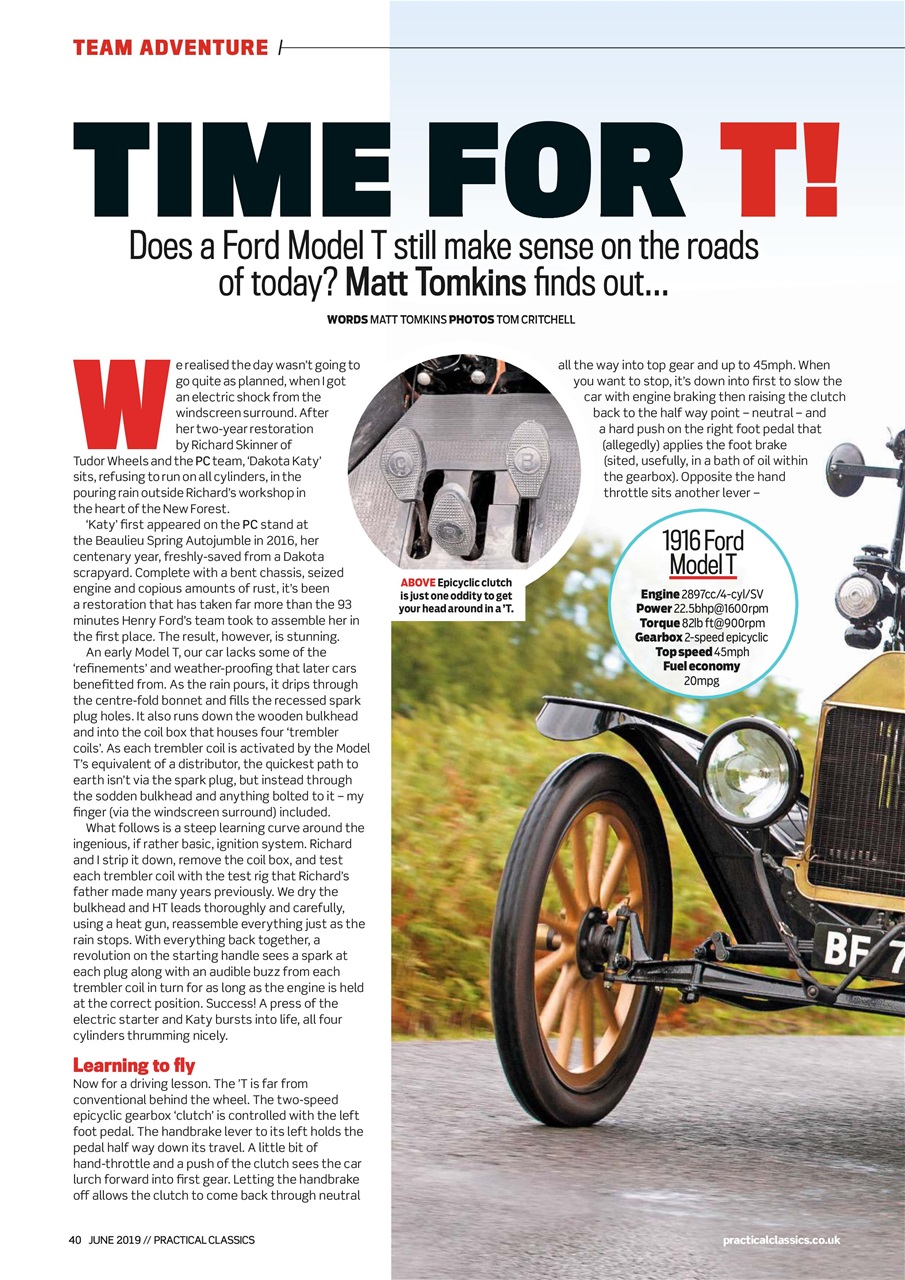 TEAM ADVENTURE

TIME FOR T!

Does a Ford Model T still make sense on the roads of today? Matt Tomkins finds out...

WORDS MATT TOMKINS PHOTOS TOM CRITCHELL

We realised the day wasn't going to go quite as planned, when I got an electric shock from the windscreen surround. After her two-year restoration by Richard Skinner of Tudor Wheels and the PC team, 'Dakota Katy' sits, refusing to run on all cylinders, in the pouring rain outside Richard's workshop in the heart of the New Forest.

'Katy' first appeared on the PC stand at the Beaulieu Spring Autojumble in 2016, her centenary year, freshly-saved from a Dakota scrapyard. Complete with a bent chassis, seized engine and copious amounts of rust, it's been a restoration that has taken far more than the 93 minutes Henry Ford's team took to assemble her in the first place. The result, however, is stunning.

An early Model T, our car lacks some of the 'refinements' and weather-proofing that later cars benefitted from. As the rain pours, it drips through the centre-fold bonnet and fills the recessed spark plug holes. It also runs down the wooden bulkhead and into the coil box that houses four 'trembler coils'. As each trembler coil is activated by the Model T's equivalent of a distributor, the quickest path to earth isn't via the spark plug, but instead through the sodden bulkhead and anything bolted to it – my finger (via the windscreen surround) included.

What follows is a steep learning curve around the ingenious, if rather basic, ignition system. Richard and I strip it down, remove the coil box, and test each trembler coil with the test rig that Richard's father made many years previously. We dry the bulkhead and HT leads thoroughly and carefully, using a heat gun, reassemble everything just as the rain stops. With everything back together, a revolution on the starting handle sees a spark at each plug along with an audible buzz from each trembler coil in turn for as long as the engine is held at the correct position. Success! A press of the electric starter and Katy bursts into life, all four cylinders thrumming nicely.

Learning to fly
Now for a driving lesson. The 'T is far from conventional behind the wheel. The two-speed epicyclic gearbox 'clutch' is controlled with the left foot pedal. The handbrake lever to its left holds the pedal half way down its travel. A little bit of hand-throttle and a push of the clutch sees the car lurch forward into first gear. Letting the handbrake off allows the clutch to come back through neutral all the way into top gear and up to 45mph. When you want to stop, it's down into first to slow the car with engine braking then raising the clutch back to the half way point – neutral – and a hard push on the right foot pedal that (allegedly) applies the foot brake (sited, usefully, in a bath of oil within the gearbox). Opposite the hand throttle sits another lever –

ABOVE Epicyclic clutch is just one oddity to get your head around in a 'T.

1916 Ford Model T
Engine 2897cc/4-cyl/SV
Power 22.5bhp@1600rpm
Torque 82lb ft@900rpm
Gearbox 2-speed epicyclic
Top speed 45mph
Fuel economy 20mpg

BF 7

40 JUNE 2019 // PRACTICAL CLASSICS

practicalclassics.co.uk